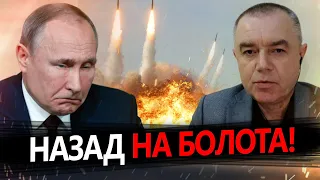 НАЗАД НА БОЛОТА!